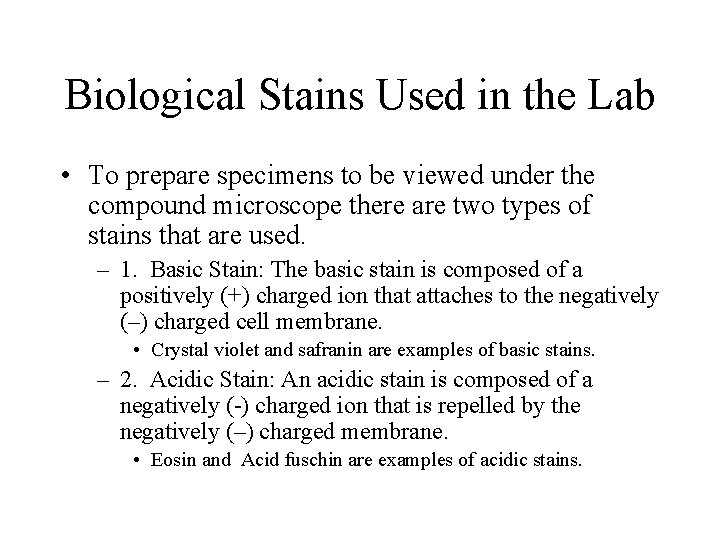 Biological Stains Used in the Lab

• To prepare specimens to be viewed under the compound microscope there are two types of stains that are used.

– 1. Basic Stain: The basic stain is composed of a positively (+) charged ion that attaches to the negatively (–) charged cell membrane.

• Crystal violet and safranin are examples of basic stains.

– 2. Acidic Stain: An acidic stain is composed of a negatively (-) charged ion that is repelled by the negatively (–) charged membrane.

• Eosin and Acid fuschin are examples of acidic stains.